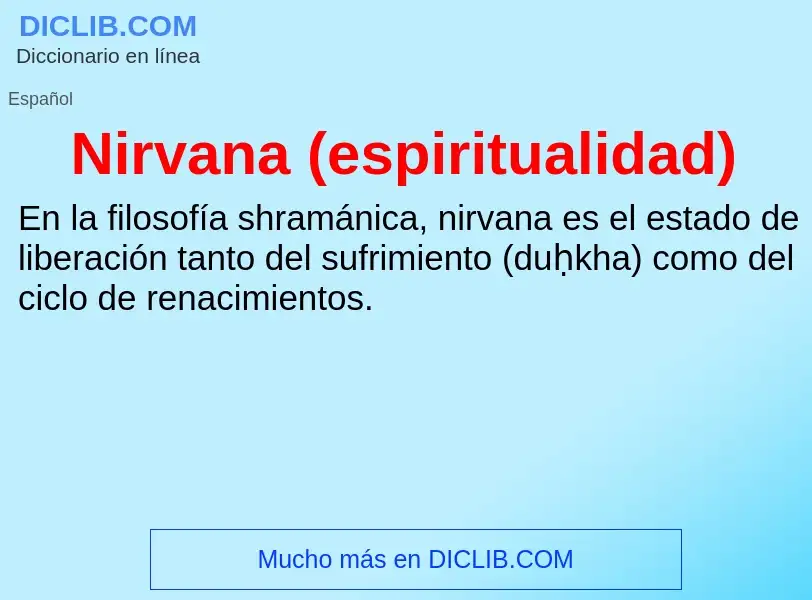 DICLIB.COM
Diccionario en línea

Español

Nirvana (espiritualidad)

En la filosofía shramánica, nirvana es el estado de liberación tanto del sufrimiento (duḥkha) como del ciclo de renacimientos.

Mucho más en DICLIB.COM